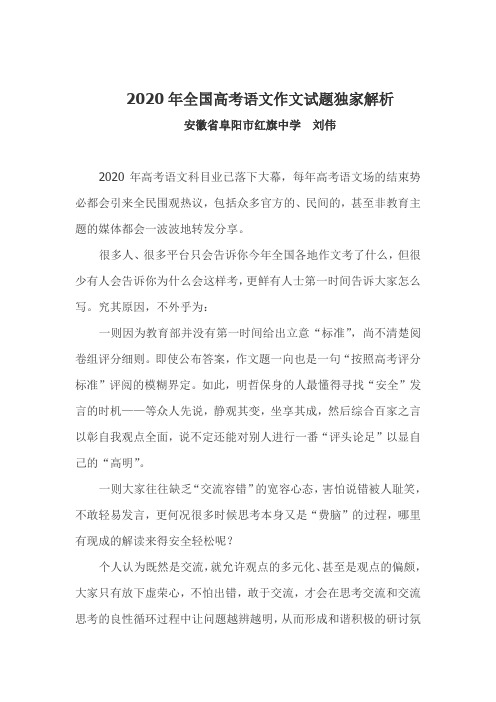 2020 年全国高考语文作文试题独家解析

安徽省阜阳市红旗中学　刘伟

2020 年高考语文科目业已落下大幕，每年高考语文场的结束势必都会引来全民围观热议，包括众多官方的、民间的，甚至非教育主题的媒体都会一波波地转发分享。

很多人、很多平台只会告诉你今年全国各地作文考了什么，但很少有人会告诉你为什么会这样考，更鲜有人士第一时间告诉大家怎么写。究其原因，不外乎为：

一则因为教育部并没有第一时间给出立意“标准”，尚不清楚阅卷组评分细则。即使公布答案，作文题一向也是一句“按照高考评分标准”评阅的模糊界定。如此，明哲保身的人最懂得寻找“安全”发言的时机——等众人先说，静观其变，坐享其成，然后综合百家之言以彰自我观点全面，说不定还能对别人进行一番“评头论足”以显自己的“高明”。

一则大家往往缺乏“交流容错”的宽容心态，害怕说错被人耻笑，不敢轻易发言，更何况很多时候思考本身又是“费脑”的过程，哪里有现成的解读来得安全轻松呢？

个人认为既然是交流，就允许观点的多元化、甚至是观点的偏颇，大家只有放下虚荣心，不怕出错，敢于交流，才会在思考交流和交流思考的良性循环过程中让问题越辨越明，从而形成和谐积极的研讨氛